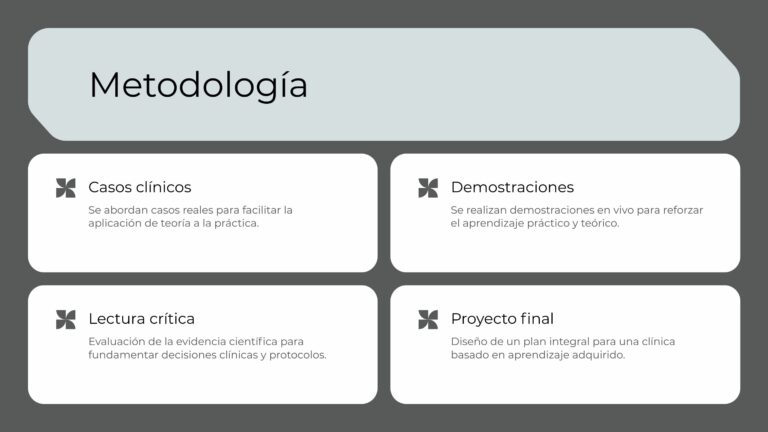 Metodología

Casos clínicos

Se abordan casos reales para facilitar la aplicación de teoría a la práctica.

Demostraciones

Se realizan demostraciones en vivo para reforzar el aprendizaje práctico y teórico.

Lectura crítica

Evaluación de la evidencia científica para fundamentar decisiones clínicas y protocolos.

Proyecto final

Diseño de un plan integral para una clínica basado en aprendizaje adquirido.